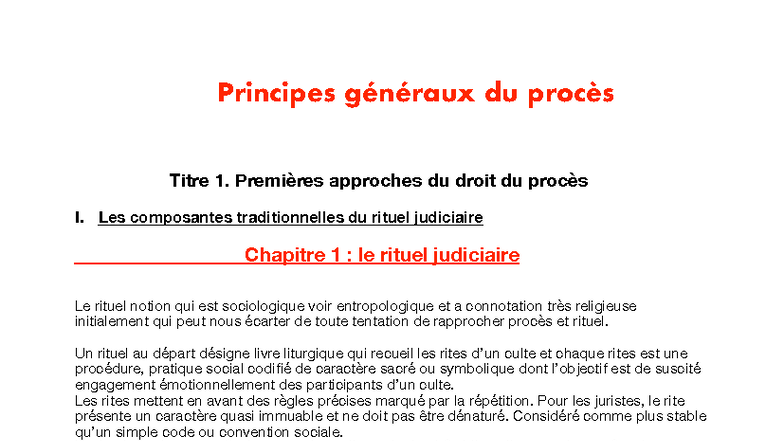 Principes généraux du procès

Titre 1. Premières approches du droit du procès

I. Les composantes traditionnelles du rituel judiciaire

Chapitre 1 : le rituel judiciaire

Le rituel notion qui est sociologique voir entropologique et a connotation très religieuse initialement qui peut nous écarter de toute tentation de rapprocher procès et rituel.

Un rituel au départ désigne livre liturgique qui recueil les rites d'un culte et chaque rites est une procédure, pratique social codifié de caractère sacré ou symbolique dont l'objectif est de suscité engagement émotionnellement des participants d'un culte.
Les rites mettent en avant des règles précises marqué par la répétition. Pour les juristes, le rite présente un caractère quasi immuable et ne doit pas être dénaturé. Considéré comme plus stable qu'un simple code ou convention sociale.